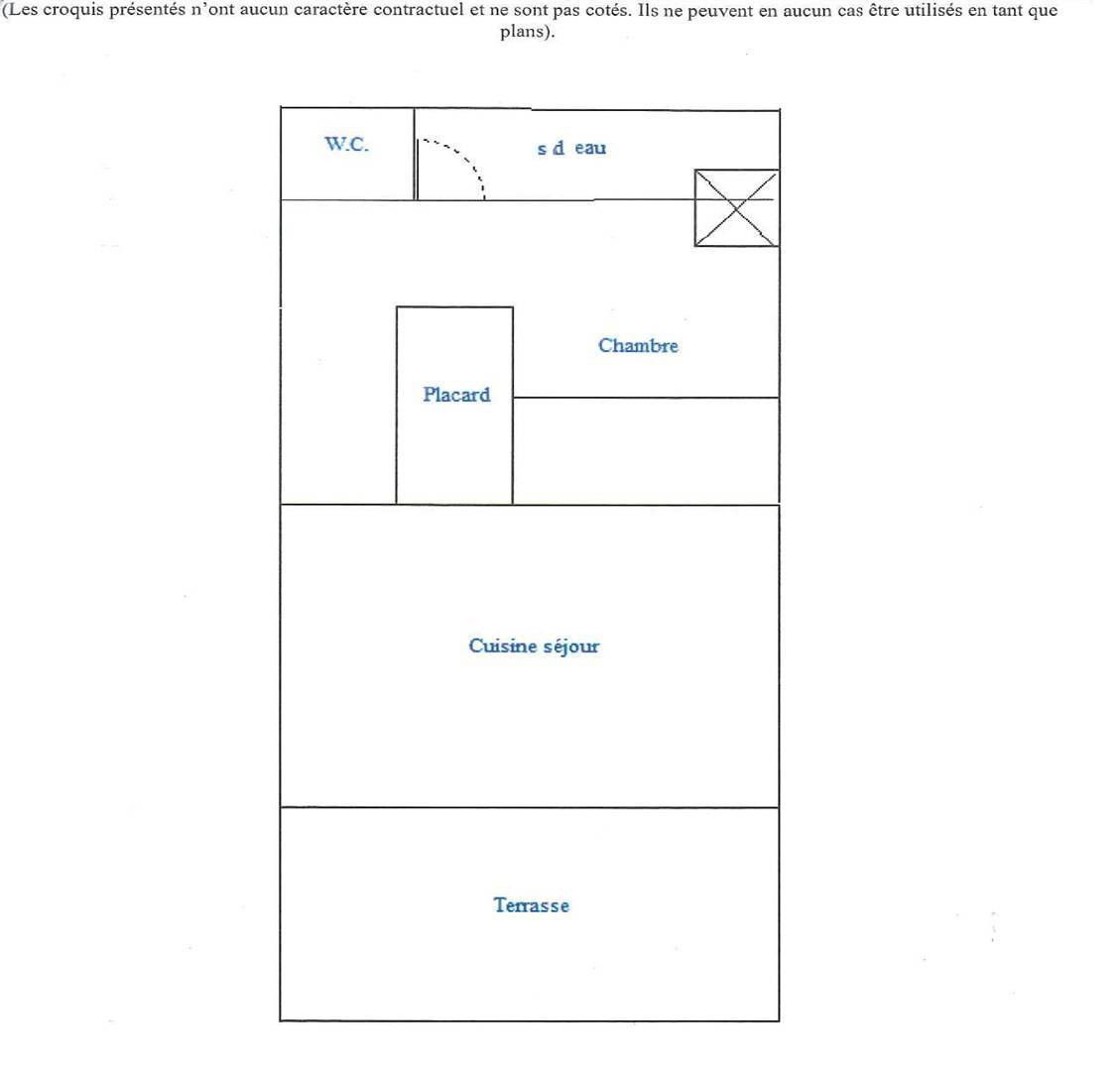 (Les croquis présentés n'ont aucun caractère contractuel et ne sont pas cotés. Ils ne peuvent en aucun cas être utilisés en tant que plans).

W.C.

s d eau

Chambre

Placard

Cuisine séjour

Terrasse